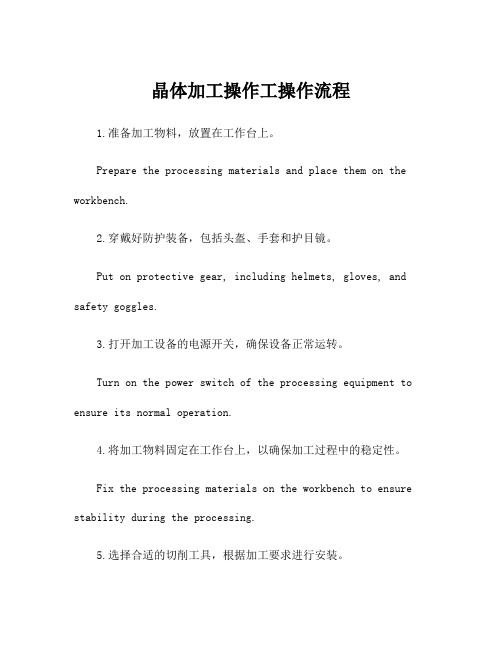 晶体加工操作工操作流程

1.准备加工物料，放置在工作台上。

Prepare the processing materials and place them on the workbench.

2.穿戴好防护装备，包括头盔、手套和护目镜。

Put on protective gear, including helmets, gloves, and safety goggles.

3.打开加工设备的电源开关，确保设备正常运转。

Turn on the power switch of the processing equipment to ensure its normal operation.

4.将加工物料固定在工作台上，以确保加工过程中的稳定性。

Fix the processing materials on the workbench to ensure stability during the processing.

5.选择合适的切削工具，根据加工要求进行安装。